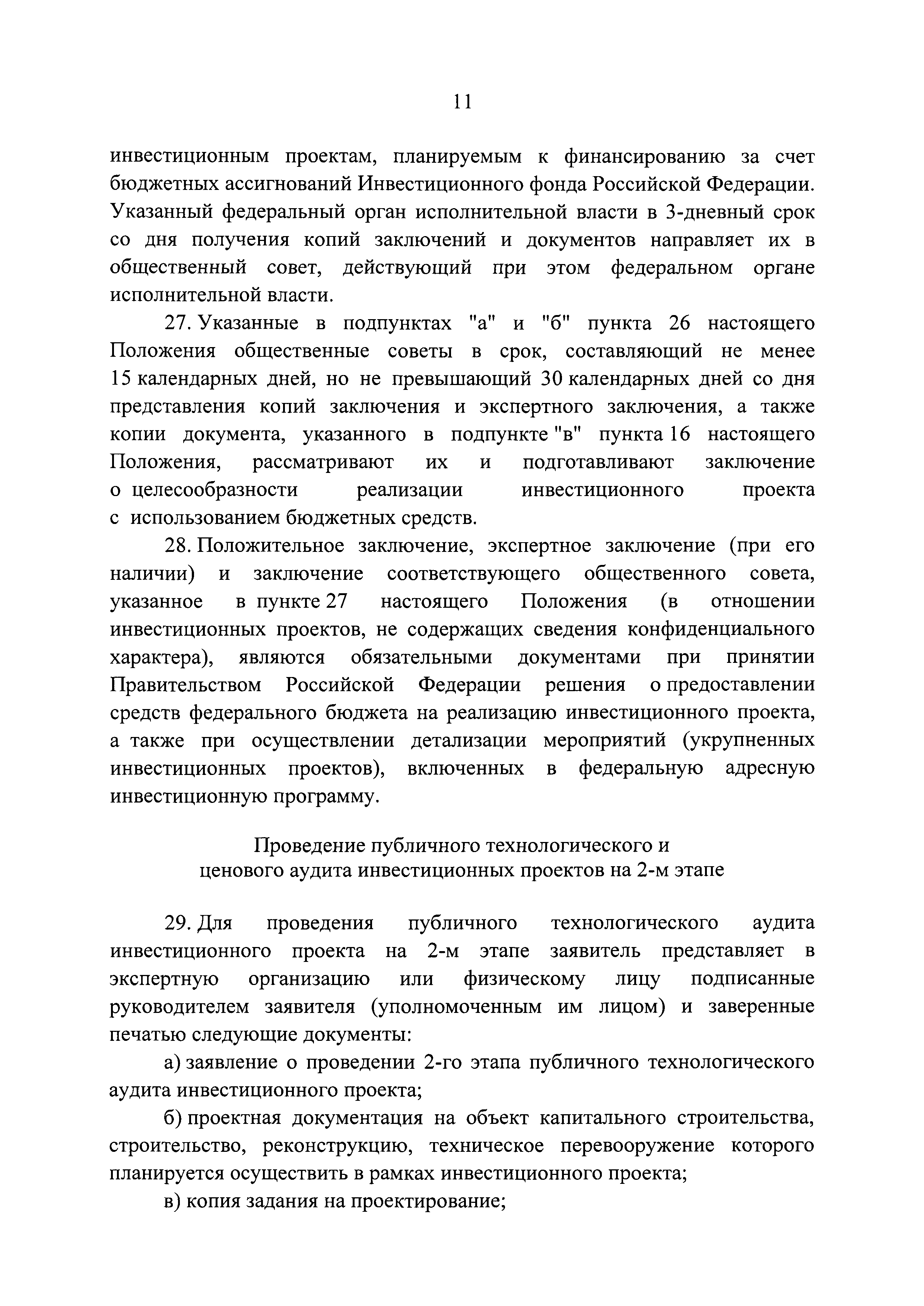 11

инвестиционным проектам, планируемым к финансированию за счет бюджетных ассигнований Инвестиционного фонда Российской Федерации. Указанный федеральный орган исполнительной власти в 3-дневный срок со дня получения копий заключений и документов направляет их в общественный совет, действующий при этом федеральном органе исполнительной власти.

27. Указанные в подпунктах "а" и "б" пункта 26 настоящего Положения общественные советы в срок, составляющий не менее 15 календарных дней, но не превышающий 30 календарных дней со дня представления копий заключения и экспертного заключения, а также копии документа, указанного в подпункте "в" пункта 16 настоящего Положения, рассматривают их и подготавливают заключение о целесообразности реализации инвестиционного проекта с использованием бюджетных средств.

28. Положительное заключение, экспертное заключение (при его наличии) и заключение соответствующего общественного совета, указанное в пункте 27 настоящего Положения (в отношении инвестиционных проектов, не содержащих сведения конфиденциального характера), являются обязательными документами при принятии Правительством Российской Федерации решения о предоставлении средств федерального бюджета на реализацию инвестиционного проекта, а также при осуществлении детализации мероприятий (укрупненных инвестиционных проектов), включенных в федеральную адресную инвестиционную программу.

Проведение публичного технологического и ценового аудита инвестиционных проектов на 2-м этапе

29. Для проведения публичного технологического аудита инвестиционного проекта на 2-м этапе заявитель представляет в экспертную организацию или физическому лицу подписанные руководителем заявителя (уполномоченным им лицом) и заверенные печатью следующие документы:

а) заявление о проведении 2-го этапа публичного технологического аудита инвестиционного проекта;

б) проектная документация на объект капитального строительства, строительство, реконструкцию, техническое перевооружение которого планируется осуществить в рамках инвестиционного проекта;

в) копия задания на проектирование;